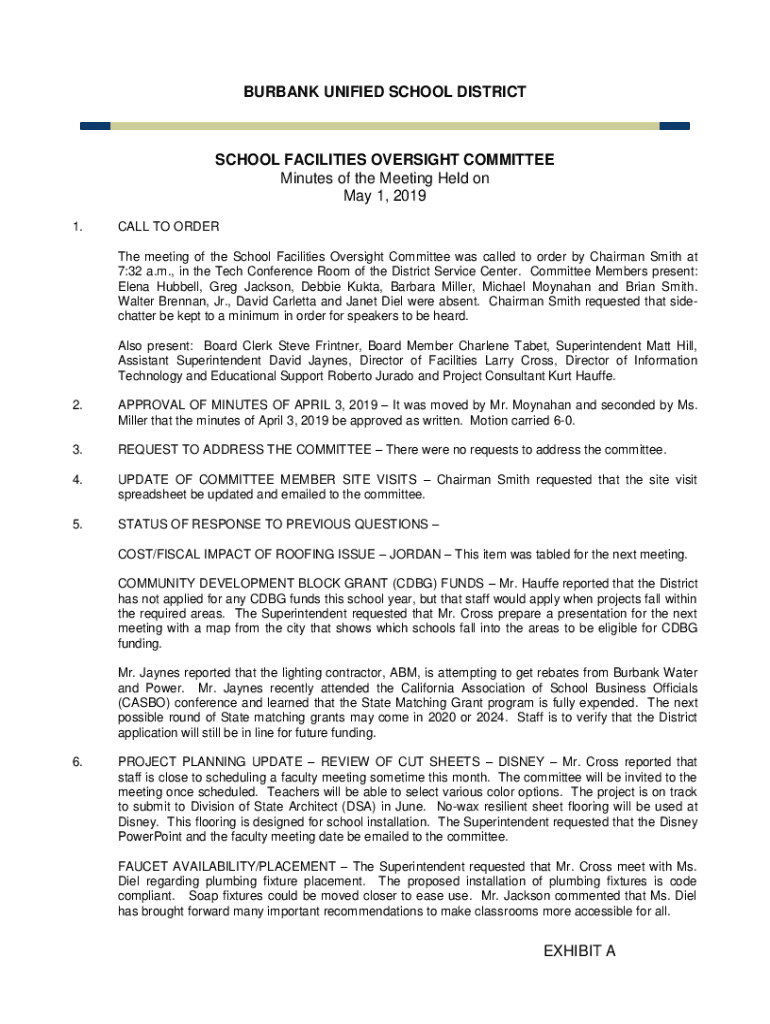 BURBANK UNIFIED SCHOOL DISTRICT

SCHOOL FACILITIES OVERSIGHT COMMITTEE
Minutes of the Meeting Held on
May 1, 2019

1. CALL TO ORDER

The meeting of the School Facilities Oversight Committee was called to order by Chairman Smith at 7:32 a.m., in the Tech Conference Room of the District Service Center. Committee Members present: Elena Hubbell, Greg Jackson, Debbie Kukta, Barbara Miller, Michael Moynahan and Brian Smith. Walter Brennan, Jr., David Carletta and Janet Diel were absent. Chairman Smith requested that side-chatter be kept to a minimum in order for speakers to be heard.

Also present: Board Clerk Steve Frintner, Board Member Charlene Tabet, Superintendent Matt Hill, Assistant Superintendent David Jaynes, Director of Facilities Larry Cross, Director of Information Technology and Educational Support Roberto Jurado and Project Consultant Kurt Hauffe.

2. APPROVAL OF MINUTES OF APRIL 3, 2019 – It was moved by Mr. Moynahan and seconded by Ms. Miller that the minutes of April 3, 2019 be approved as written. Motion carried 6-0.

3. REQUEST TO ADDRESS THE COMMITTEE – There were no requests to address the committee.

4. UPDATE OF COMMITTEE MEMBER SITE VISITS – Chairman Smith requested that the site visit spreadsheet be updated and emailed to the committee.

5. STATUS OF RESPONSE TO PREVIOUS QUESTIONS –

COST/FISCAL IMPACT OF ROOFING ISSUE – JORDAN – This item was tabled for the next meeting.

COMMUNITY DEVELOPMENT BLOCK GRANT (CDBG) FUNDS – Mr. Hauffe reported that the District has not applied for any CDBG funds this school year, but that staff would apply when projects fall within the required areas. The Superintendent requested that Mr. Cross prepare a presentation for the next meeting with a map from the city that shows which schools fall into the areas to be eligible for CDBG funding.

Mr. Jaynes reported that the lighting contractor, ABM, is attempting to get rebates from Burbank Water and Power. Mr. Jaynes recently attended the California Association of School Business Officials (CASBO) conference and learned that the State Matching Grant program is fully expended. The next possible round of State matching grants may come in 2020 or 2024. Staff is to verify that the District application will still be in line for future funding.

6. PROJECT PLANNING UPDATE – REVIEW OF CUT SHEETS – DISNEY – Mr. Cross reported that staff is close to scheduling a faculty meeting sometime this month. The committee will be invited to the meeting once scheduled. Teachers will be able to select various color options. The project is on track to submit to Division of State Architect (DSA) in June. No-wax resilient sheet flooring will be used at Disney. This flooring is designed for school installation. The Superintendent requested that the Disney PowerPoint and the faculty meeting date be emailed to the committee.

FAUCET AVAILABILITY/PLACEMENT – The Superintendent requested that Mr. Cross meet with Ms. Diel regarding plumbing fixture placement. The proposed installation of plumbing fixtures is code compliant. Soap fixtures could be moved closer to ease use. Mr. Jackson commented that Ms. Diel has brought forward many important recommendations to make classrooms more accessible for all.

EXHIBIT A